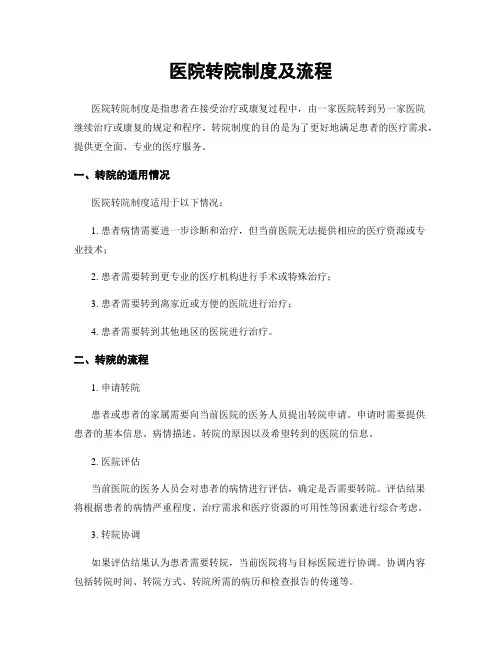 医院转院制度及流程

医院转院制度是指患者在接受治疗或康复过程中，由一家医院转到另一家医院继续治疗或康复的规定和程序。转院制度的目的是为了更好地满足患者的医疗需求，提供更全面、专业的医疗服务。

一、转院的适用情况

医院转院制度适用于以下情况：

1. 患者病情需要进一步诊断和治疗，但当前医院无法提供相应的医疗资源或专业技术；

2. 患者需要转到更专业的医疗机构进行手术或特殊治疗；

3. 患者需要转到离家近或方便的医院进行治疗；

4. 患者需要转到其他地区的医院进行治疗。

二、转院的流程

1. 申请转院

患者或患者的家属需要向当前医院的医务人员提出转院申请。申请时需要提供患者的基本信息、病情描述、转院的原因以及希望转到的医院的信息。

2. 医院评估

当前医院的医务人员会对患者的病情进行评估，确定是否需要转院。评估结果将根据患者的病情严重程度、治疗需求和医疗资源的可用性等因素进行综合考虑。

3. 转院协调

如果评估结果认为患者需要转院，当前医院将与目标医院进行协调。协调内容包括转院时间、转院方式、转院所需的病历和检查报告的传递等。